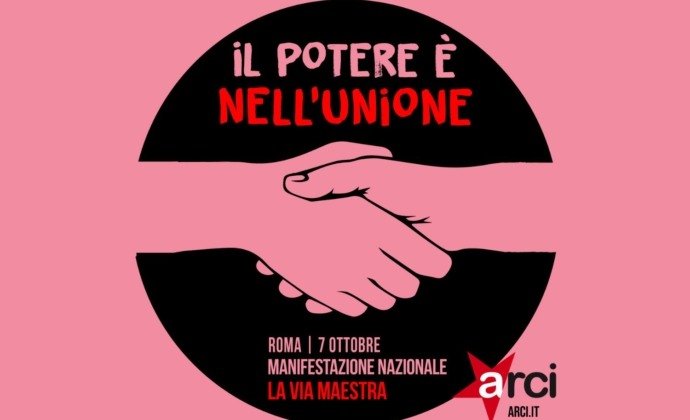 IL POTERE È
NELL'UNIONE

ROMA | 7 OTTOBRE
MANIFESTAZIONE NAZIONALE
LA VIA MAESTRA

arci
ARCI.IT